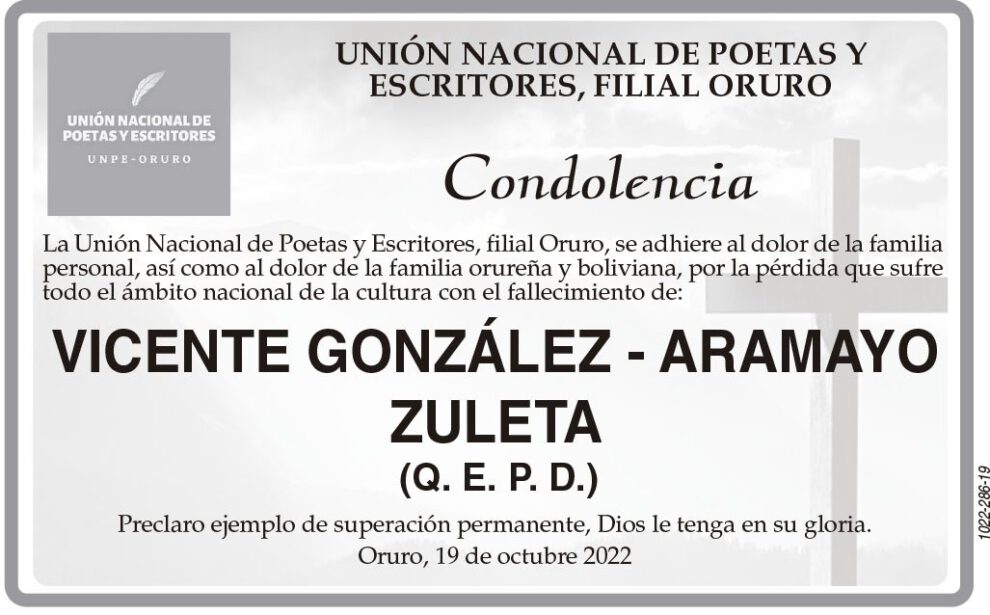 UNIÓN NACIONAL DE POETAS Y ESCRITORES
UNPE-ORURO

UNIÓN NACIONAL DE POETAS Y ESCRITORES, FILIAL ORURO

Condolencia

La Unión Nacional de Poetas y Escritores, filial Oruro, se adhiere al dolor de la familia personal, así como al dolor de la familia orureña y boliviana, por la pérdida que sufre todo el ámbito nacional de la cultura con el fallecimiento de:

VICENTE GONZÁLEZ - ARAMAYO ZULETA

(Q. E. P. D.)

Preclaro ejemplo de superación permanente, Dios le tenga en su gloria.

Oruro, 19 de octubre 2022

1022-286-19